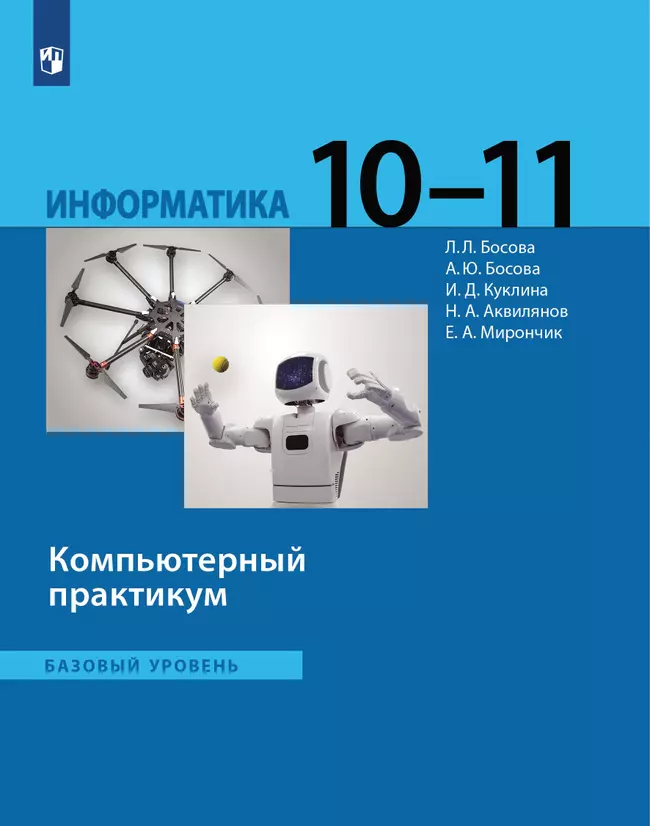 ИНФОРМАТИКА 10–11

Л. Л. Босова
А. Ю. Босова
И. Д. Куклина
Н. А. Аквилянов
Е. А. Мирончик

Компьютерный практикум

БАЗОВЫЙ УРОВЕНЬ